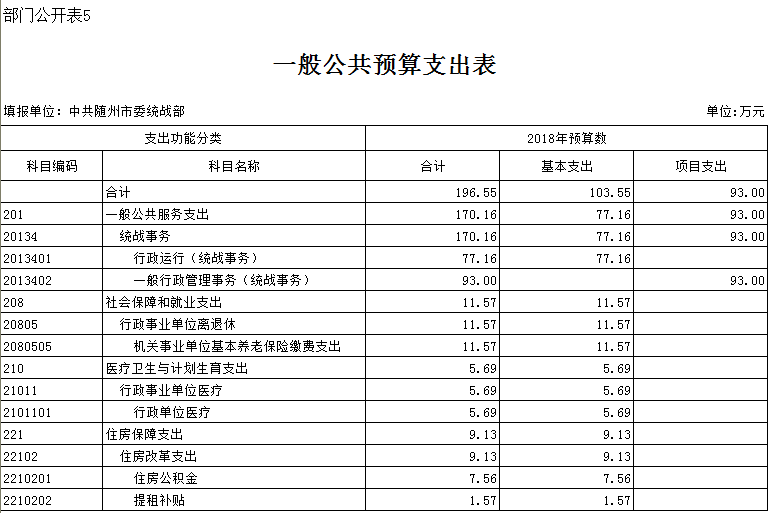 部门公开表5

一般公共预算支出表

填报单位：中共随州市委统战部

单位:万元

| 支出功能分类 | | 2018年预算数 | | |
|---|---|---|---|---|
| 科目编码 | 科目名称 | 合计 | 基本支出 | 项目支出 |
| | 合计 | 196.55 | 103.55 | 93.00 |
| 201 | 一般公共服务支出 | 170.16 | 77.16 | 93.00 |
| 20134 | 统战事务 | 170.16 | 77.16 | 93.00 |
| 2013401 | 行政运行（统战事务） | 77.16 | 77.16 | |
| 2013402 | 一般行政管理事务（统战事务） | 93.00 | | 93.00 |
| 208 | 社会保障和就业支出 | 11.57 | 11.57 | |
| 20805 | 行政事业单位离退休 | 11.57 | 11.57 | |
| 2080505 | 机关事业单位基本养老保险缴费支出 | 11.57 | 11.57 | |
| 210 | 医疗卫生与计划生育支出 | 5.69 | 5.69 | |
| 21011 | 行政事业单位医疗 | 5.69 | 5.69 | |
| 2101101 | 行政单位医疗 | 5.69 | 5.69 | |
| 221 | 住房保障支出 | 9.13 | 9.13 | |
| 22102 | 住房改革支出 | 9.13 | 9.13 | |
| 2210201 | 住房公积金 | 7.56 | 7.56 | |
| 2210202 | 提租补贴 | 1.57 | 1.57 | |